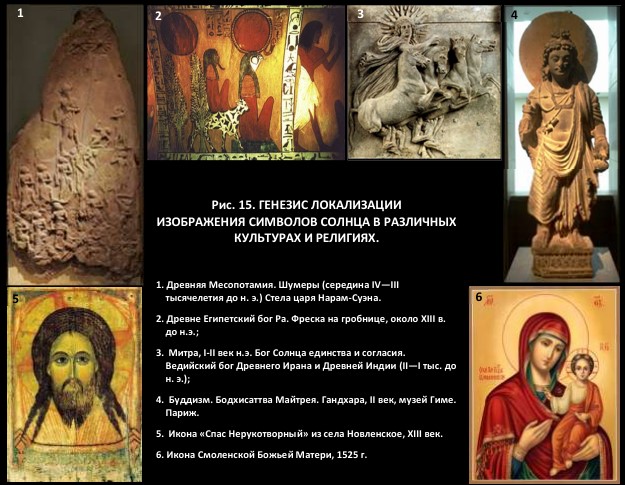 1

2

3

4

Рис. 15. ГЕНЕЗИС ЛОКАЛИЗАЦИИ ИЗОБРАЖЕНИЯ СИМВОЛОВ СОЛНЦА В РАЗЛИЧНЫХ КУЛЬТУРАХ И РЕЛИГИЯХ.

1. Древняя Месопотамия. Шумеры (середина IV—III тысячелетия до н. э.) Стела царя Нарам-Суэна.

2. Древне Египетский бог Ра. Фреска на гробнице, около XIII в. до н.э.;

3. Митра, I-II век н.э. Бог Солнца единства и согласия. Ведийский бог Древнего Ирана и Древней Индии (II—I тыс. до н. э.);

4. Буддизм. Бодхисаттва Майтрея. Гандхара, II век, музей Гиме. Париж.

5. Икона «Спас Нерукотворный» из села Новленское, XIII век.

6. Икона Смоленской Божьей Матери, 1525 г.

5

6